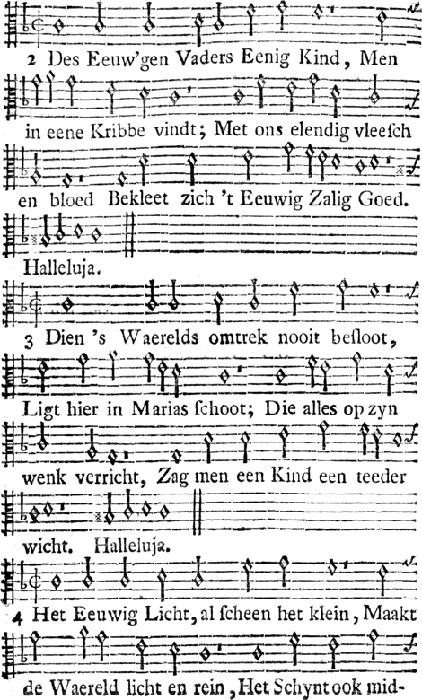 2 Des Eeuw'gen Vaders Eenig Kind, Men in eene Kribbe vindt; Met ons elendig vleesch en bloed Bekleet zich 't Eeuwig Zalig Goed. Halleluja.

3 Dien 's Waerelds omtrek nooit besloot, Ligt hier in Marias schoot; Die alles op zyn wenk verricht, Zag men een Kind een teeder wicht. Halleluja.

4 Het Eeuwig Licht, al scheen het klein, Maakt de Waereld licht en rein, Het Schynt ook mid-